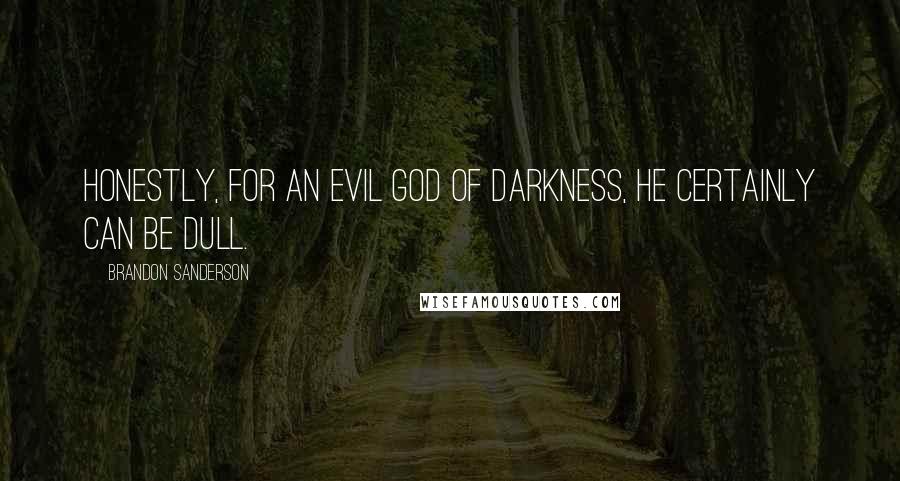 HONESTLY, FOR AN EVIL GOD OF DARKNESS, HE CERTAINLY CAN BE DULL.

BRANDON SANDERSON

WISEFAMOUSQUOTES.COM